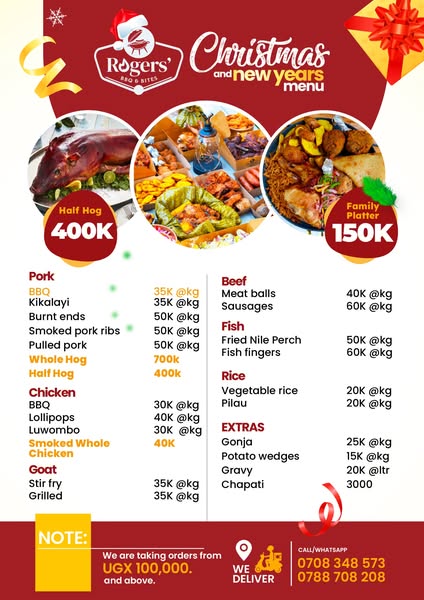 Rogers'
BBQ & BITES

Christmas
and new years
menu

Half Hog
400K

Family Platter
150K

Pork
BBQ 35K @kg
Kikalayi 35K @kg
Burnt ends 50K @kg
Smoked pork ribs 50K @kg
Pulled pork 50K @kg
Whole Hog 700k
Half Hog 400k

Chicken
BBQ 30K @kg
Lollipops 40K @kg
Luwombo 30K @kg
Smoked Whole Chicken 40K

Goat
Stir fry 35K @kg
Grilled 35K @kg

Beef
Meat balls 40K @kg
Sausages 60K @kg

Fish
Fried Nile Perch 50K @kg
Fish fingers 60K @kg

Rice
Vegetable rice 20K @kg
Pilau 20K @kg

EXTRAS
Gonja 25K @kg
Potato wedges 15K @kg
Gravy 20K @ltr
Chapati 3000

NOTE:
We are taking orders from UGX 100,000. and above.

WE DELIVER

CALL/WHATSAPP
0708 348 573
0788 708 208